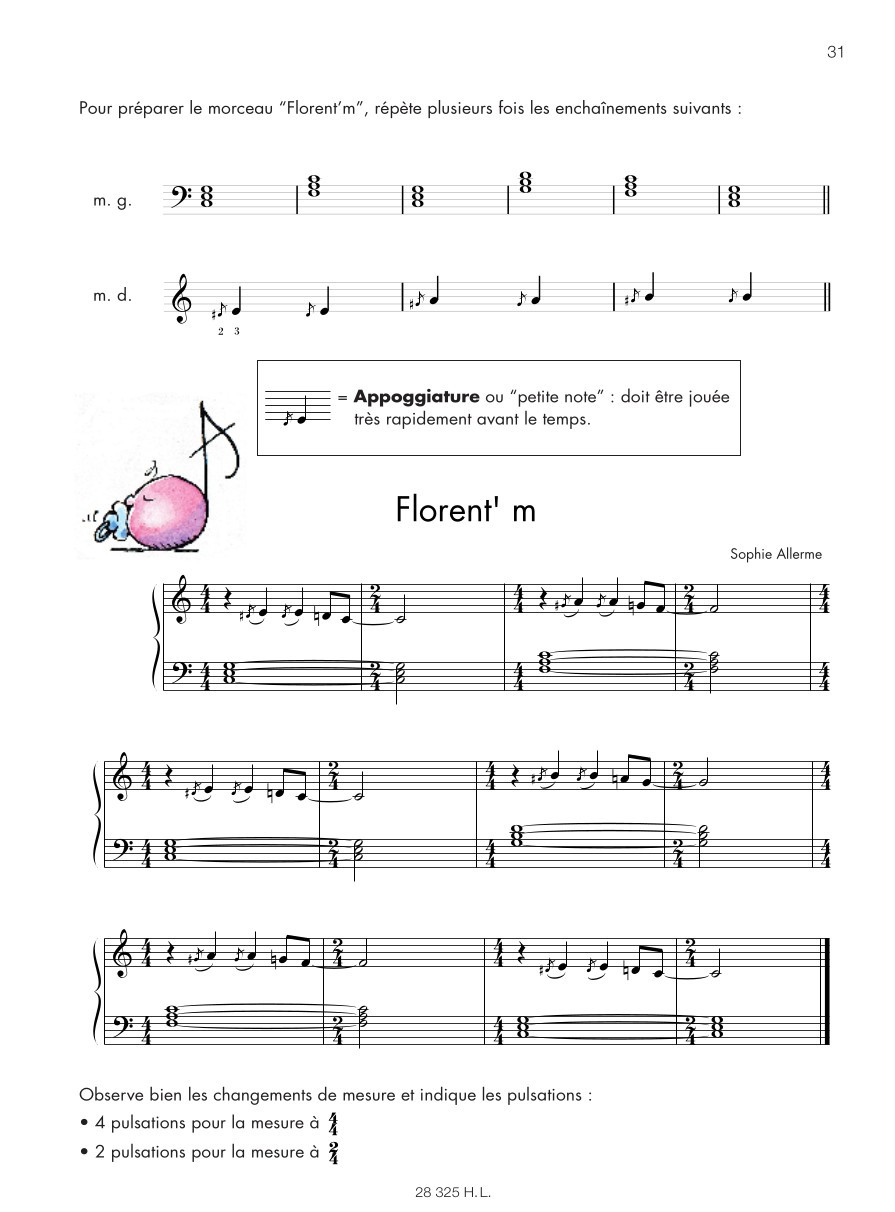 31

Pour préparer le morceau "Florent'm", répète plusieurs fois les enchaînements suivants :

m. g.

m. d.

2 3

= **Appoggiature** ou "petite note" : doit être jouée très rapidement avant le temps.

Florent' m

Sophie Allerme

Observe bien les changements de mesure et indique les pulsations :

• 4 pulsations pour la mesure à $\frac{4}{4}$

• 2 pulsations pour la mesure à $\frac{2}{4}$

28 325 H.L.